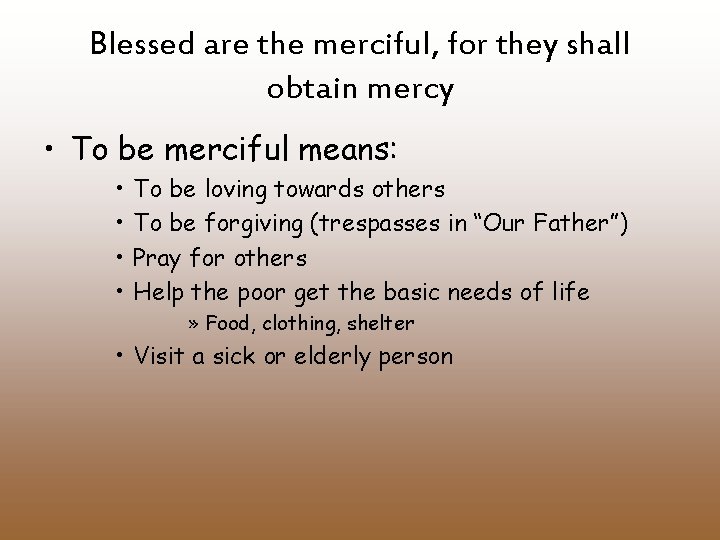 Blessed are the merciful, for they shall obtain mercy

• To be merciful means:
  • To be loving towards others
  • To be forgiving (trespasses in “Our Father”)
  • Pray for others
  • Help the poor get the basic needs of life
    » Food, clothing, shelter
  • Visit a sick or elderly person